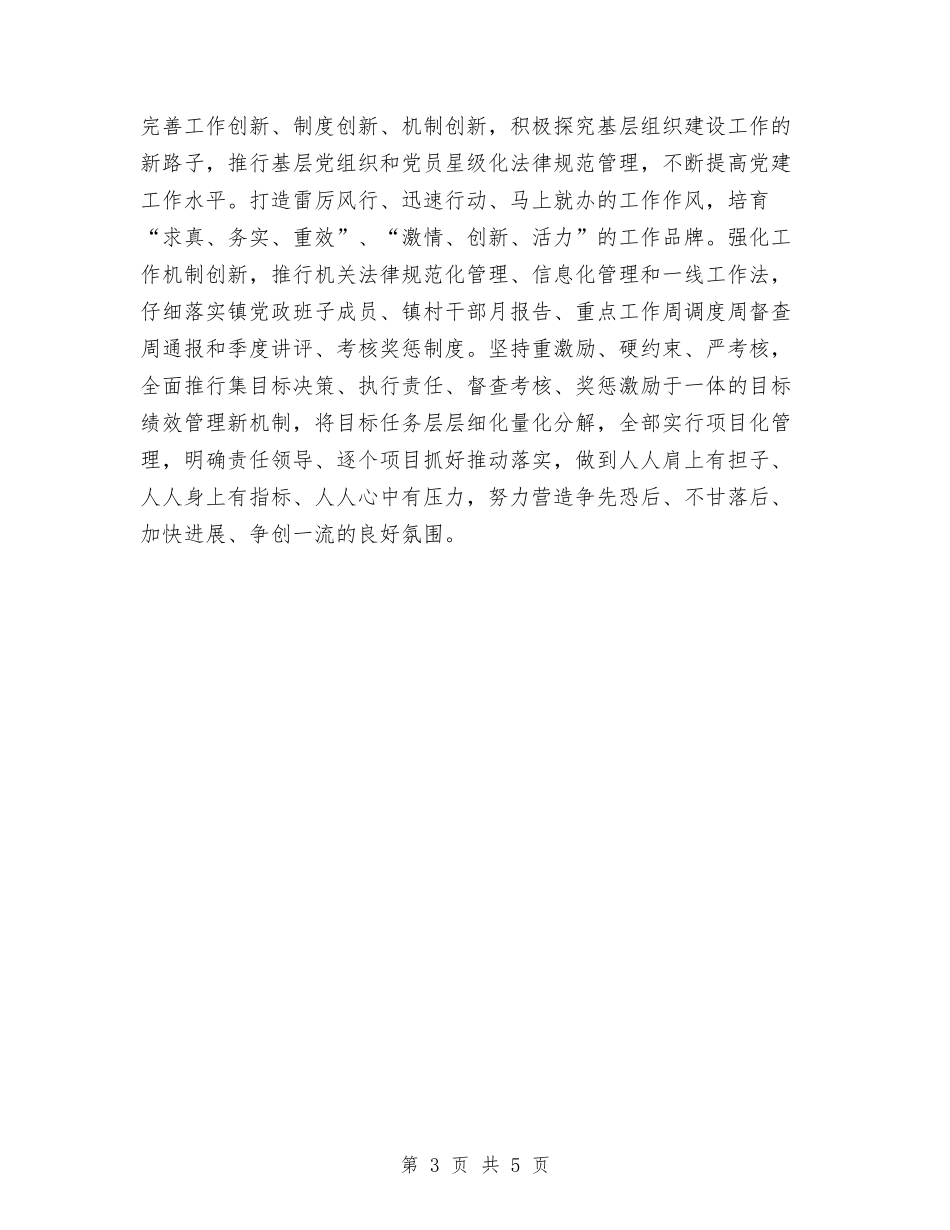 完善工作创新、制度创新、机制创新，积极探究基层组织建设工作的新路子，推行基层党组织和党员星级化法律规范管理，不断提高党建工作水平。打造雷厉风行、迅速行动、马上就办的工作作风，培育“求真、务实、重效”、“激情、创新、活力”的工作品牌。强化工作机制创新，推行机关法律规范化管理、信息化管理和一线工作法，仔细落实镇党政班子成员、镇村干部月报告、重点工作周调度周督查周通报和季度讲评、考核奖惩制度。坚持重激励、硬约束、严考核，全面推行集目标决策、执行责任、督查考核、奖惩激励于一体的目标绩效管理新机制，将目标任务层层细化量化分解，全部实行项目化管理，明确责任领导、逐个项目抓好推动落实，做到人人肩上有担子、人人身上有指标、人人心中有压力，努力营造争先恐后、不甘落后、加快进展、争创一流的良好氛围。

第 3 页 共 5 页